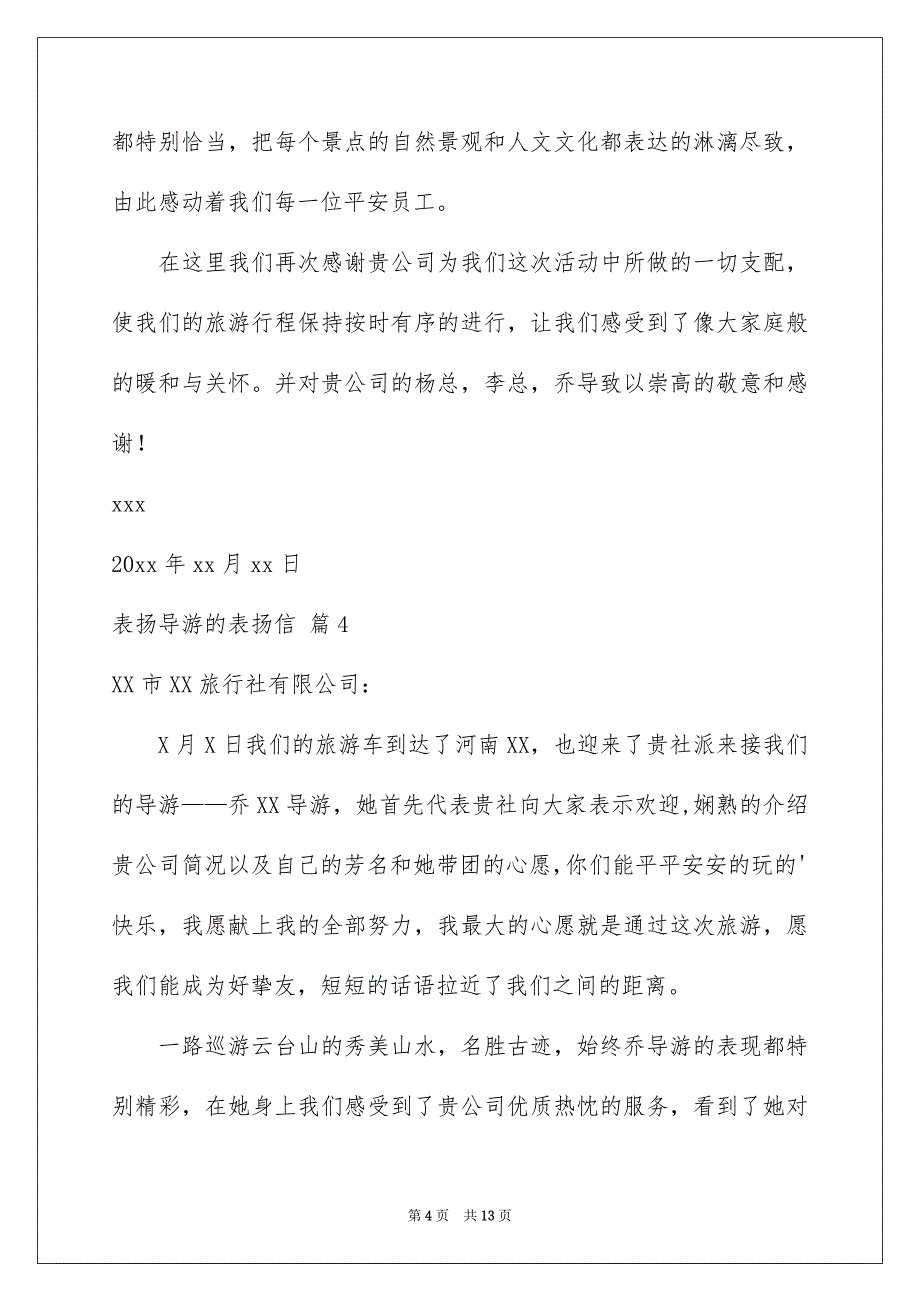 都特别恰当，把每个景点的自然景观和人文文化都表达的淋漓尽致，由此感动着我们每一位平安员工。

在这里我们再次感谢贵公司为我们这次活动中所做的一切支配，使我们的旅游行程保持按时有序的进行，让我们感受到了像大家庭般的暖和与关怀。并对贵公司的杨总，李总，乔导致以崇高的敬意和感谢！

xxx

20xx 年 xx 月 xx 日

表扬导游的表扬信 篇 4

XX 市 XX 旅行社有限公司：

X 月 X 日我们的旅游车到达了河南 XX，也迎来了贵社派来接我们的导游——乔 XX 导游，她首先代表贵社向大家表示欢迎,娴熟的介绍贵公司简况以及自己的芳名和她带团的心愿,你们能平平安安的玩的'快乐，我愿献上我的全部努力，我最大的心愿就是通过这次旅游，愿我们能成为好挚友，短短的话语拉近了我们之间的距离。

一路巡游云台山的秀美山水，名胜古迹，始终乔导游的表现都特别精彩，在她身上我们感受到了贵公司优质热忱的服务，看到了她对

第 4 页 共 13 页